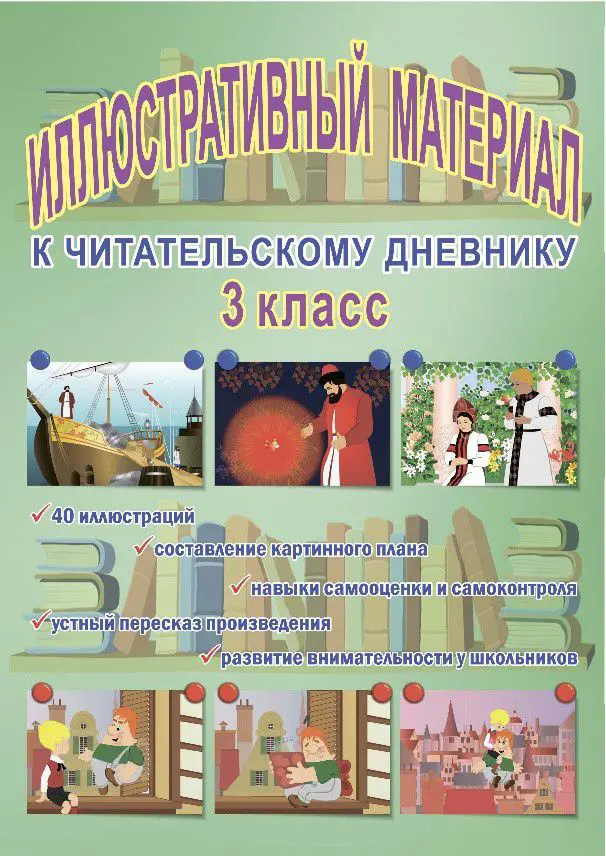 ИЛЛЮСТРАТИВНЫЙ МАТЕРИАЛ

К ЧИТАТЕЛЬСКОМУ ДНЕВНИКУ
3 класс

✓ 40 иллюстраций
✓ составление картинного плана
✓ навыки самооценки и самоконтроля
✓ устный пересказ произведения
✓ развитие внимательности у школьников